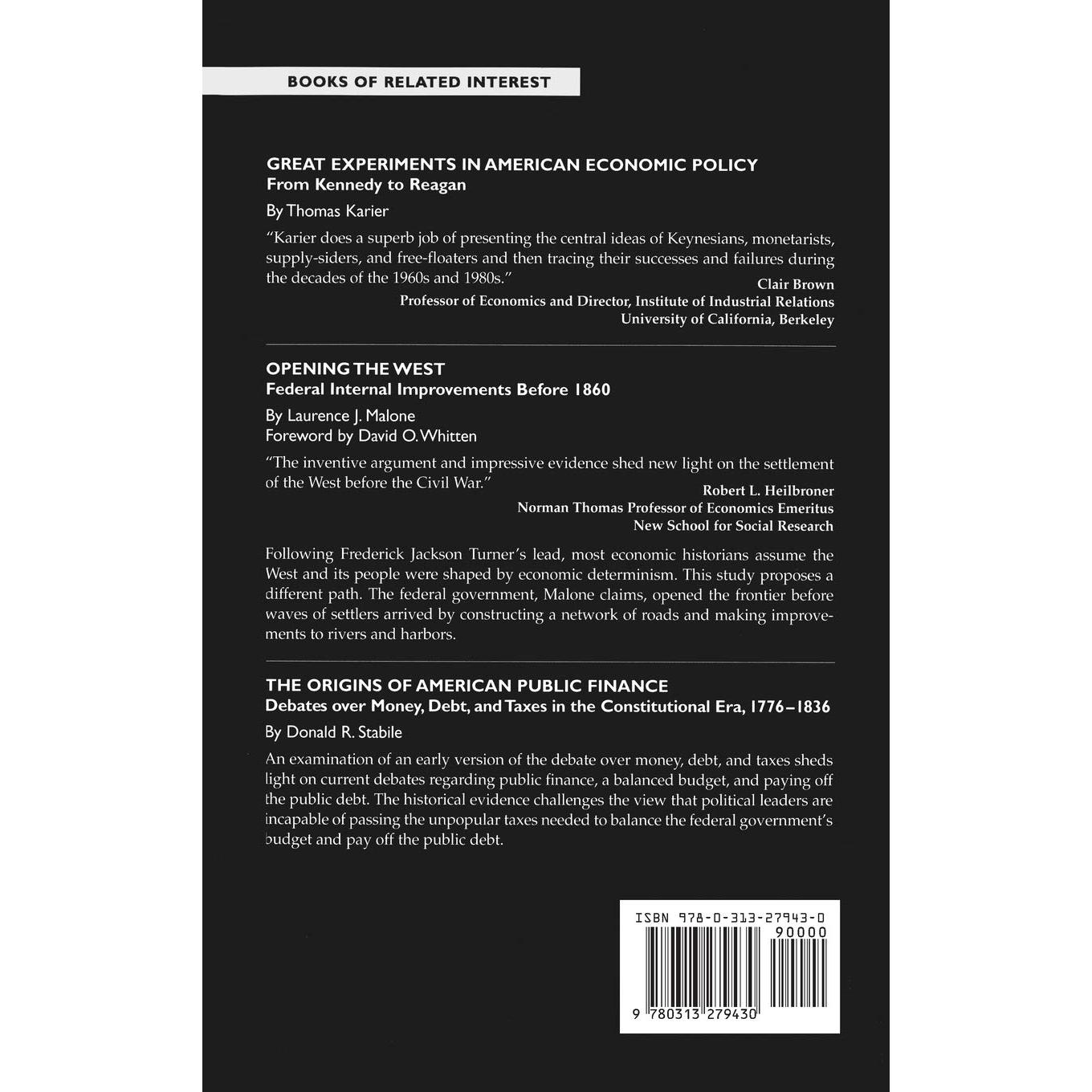 BOOKS OF RELATED INTEREST

GREAT EXPERIMENTS IN AMERICAN ECONOMIC POLICY
From Kennedy to Reagan

By Thomas Karier

"Karier does a superb job of presenting the central ideas of Keynesians, monetarists, supply-siders, and free-floaters and then tracing their successes and failures during the decades of the 1960s and 1980s."

Clair Brown
Professor of Economics and Director, Institute of Industrial Relations
University of California, Berkeley

OPENING THE WEST
Federal Internal Improvements Before 1860

By Laurence J. Malone
Foreword by David O. Whitten

"The inventive argument and impressive evidence shed new light on the settlement of the West before the Civil War."

Robert L. Heilbroner
Norman Thomas Professor of Economics Emeritus
New School for Social Research

Following Frederick Jackson Turner's lead, most economic historians assume the West and its people were shaped by economic determinism. This study proposes a different path. The federal government, Malone claims, opened the frontier before waves of settlers arrived by constructing a network of roads and making improvements to rivers and harbors.

THE ORIGINS OF AMERICAN PUBLIC FINANCE
Debates over Money, Debt, and Taxes in the Constitutional Era, 1776–1836

By Donald R. Stabile

An examination of an early version of the debate over money, debt, and taxes sheds light on current debates regarding public finance, a balanced budget, and paying off the public debt. The historical evidence challenges the view that political leaders are incapable of passing the unpopular taxes needed to balance the federal government's budget and pay off the public debt.

ISBN 978-0-313-27943-0
90000
9 780313 279430